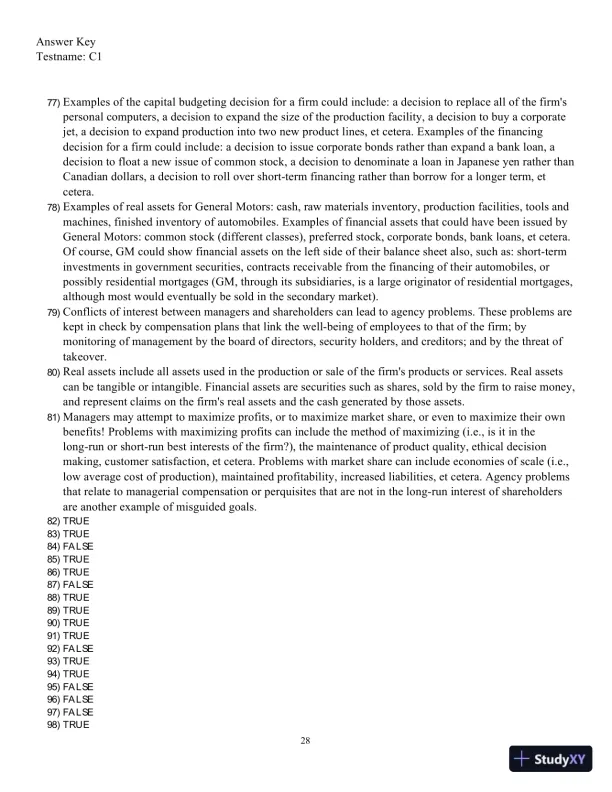 Answer Key
Testname: C1

77) Examples of the capital budgeting decision for a firm could include: a decision to replace all of the firm's personal computers, a decision to expand the size of the production facility, a decision to buy a corporate jet, a decision to expand production into two new product lines, et cetera. Examples of the financing decision for a firm could include: a decision to issue corporate bonds rather than expand a bank loan, a decision to float a new issue of common stock, a decision to denominate a loan in Japanese yen rather than Canadian dollars, a decision to roll over short-term financing rather than borrow for a longer term, et cetera.
78) Examples of real assets for General Motors: cash, raw materials inventory, production facilities, tools and machines, finished inventory of automobiles. Examples of financial assets that could have been issued by General Motors: common stock (different classes), preferred stock, corporate bonds, bank loans, et cetera. Of course, GM could show financial assets on the left side of their balance sheet also, such as: short-term investments in government securities, contracts receivable from the financing of their automobiles, or possibly residential mortgages (GM, through its subsidiaries, is a large originator of residential mortgages, although most would eventually be sold in the secondary market).
79) Conflicts of interest between managers and shareholders can lead to agency problems. These problems are kept in check by compensation plans that link the well-being of employees to that of the firm; by monitoring of management by the board of directors, security holders, and creditors; and by the threat of takeover.
80) Real assets include all assets used in the production or sale of the firm's products or services. Real assets can be tangible or intangible. Financial assets are securities such as shares, sold by the firm to raise money, and represent claims on the firm's real assets and the cash generated by those assets.
81) Managers may attempt to maximize profits, or to maximize market share, or even to maximize their own benefits! Problems with maximizing profits can include the method of maximizing (i.e., is it in the long-run or short-run best interests of the firm?), the maintenance of product quality, ethical decision making, customer satisfaction, et cetera. Problems with market share can include economies of scale (i.e., low average cost of production), maintained profitability, increased liabilities, et cetera. Agency problems that relate to managerial compensation or perquisites that are not in the long-run interest of shareholders are another example of misguided goals.
82) TRUE
83) TRUE
84) FALSE
85) TRUE
86) TRUE
87) FALSE
88) TRUE
89) TRUE
90) TRUE
91) TRUE
92) FALSE
93) TRUE
94) TRUE
95) FALSE
96) FALSE
97) FALSE
98) TRUE

28

StudyXY